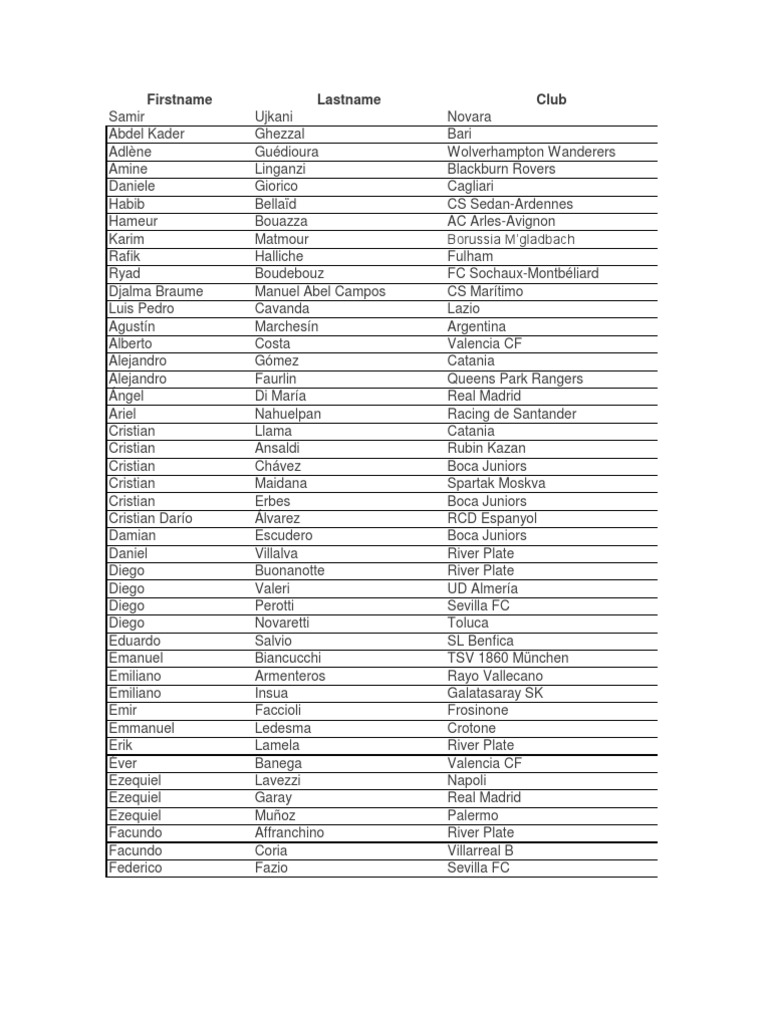 | Firstname | Lastname | Club |
|---|---|---|
| Samir | Ujkani | Novara |
| Abdel Kader | Ghezzal | Bari |
| Adlène | Guédioura | Wolverhampton Wanderers |
| Amine | Linganzi | Blackburn Rovers |
| Daniele | Giorico | Cagliari |
| Habib | Bellaïd | CS Sedan-Ardennes |
| Hameur | Bouazza | AC Arles-Avignon |
| Karim | Matmour | Borussia M'gladbach |
| Rafik | Halliche | Fulham |
| Ryad | Boudebouz | FC Sochaux-Montbéliard |
| Djalma Braume | Manuel Abel Campos | CS Marítimo |
| Luis Pedro | Cavanda | Lazio |
| Agustín | Marchesín | Argentina |
| Alberto | Costa | Valencia CF |
| Alejandro | Gómez | Catania |
| Alejandro | Faurlin | Queens Park Rangers |
| Ángel | Di María | Real Madrid |
| Ariel | Nahuelpan | Racing de Santander |
| Cristian | Llama | Catania |
| Cristian | Ansaldi | Rubin Kazan |
| Cristian | Chávez | Boca Juniors |
| Cristian | Maidana | Spartak Moskva |
| Cristian | Erbes | Boca Juniors |
| Cristian Darío | Álvarez | RCD Espanyol |
| Damian | Escudero | Boca Juniors |
| Daniel | Villalva | River Plate |
| Diego | Buonanotte | River Plate |
| Diego | Valeri | UD Almería |
| Diego | Perotti | Sevilla FC |
| Diego | Novaretti | Toluca |
| Eduardo | Salvio | SL Benfica |
| Emanuel | Biancucchi | TSV 1860 München |
| Emiliano | Armenteros | Rayo Vallecano |
| Emiliano | Insua | Galatasaray SK |
| Emir | Faccioli | Frosinone |
| Emmanuel | Ledesma | Crotone |
| Erik | Lamela | River Plate |
| Ever | Banega | Valencia CF |
| Ezequiel | Lavezzi | Napoli |
| Ezequiel | Garay | Real Madrid |
| Ezequiel | Muñoz | Palermo |
| Facundo | Affranchino | River Plate |
| Facundo | Coria | Villarreal B |
| Federico | Fazio | Sevilla FC |